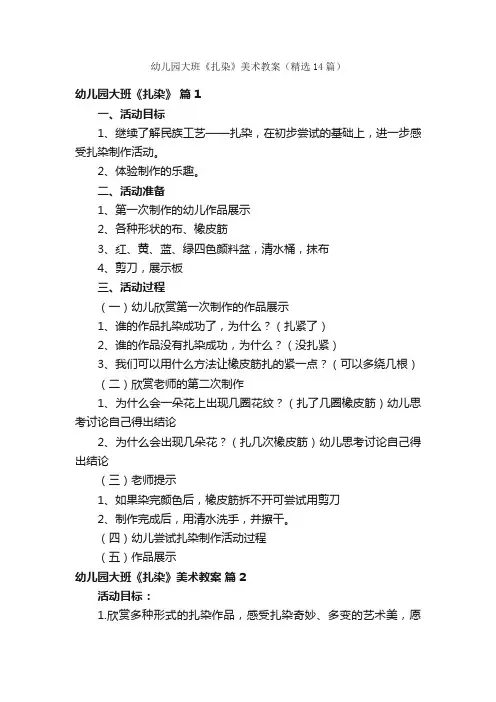 幼儿园大班《扎染》美术教案（精选14篇）

幼儿园大班《扎染》 篇1

一、活动目标

1、继续了解民族工艺——扎染，在初步尝试的基础上，进一步感受扎染制作活动。

2、体验制作的乐趣。

二、活动准备

1、第一次制作的幼儿作品展示

2、各种形状的布、橡皮筋

3、红、黄、蓝、绿四色颜料盆，清水桶，抹布

4、剪刀，展示板

三、活动过程

（一）幼儿欣赏第一次制作的作品展示

1、谁的作品扎染成功了，为什么？（扎紧了）

2、谁的作品没有扎染成功，为什么？（没扎紧）

3、我们可以用什么方法让橡皮筋扎的紧一点？（可以多绕几根）

（二）欣赏老师的第二次制作

1、为什么会一朵花上出现几圈花纹？（扎了几圈橡皮筋）幼儿思考讨论自己得出结论

2、为什么会出现几朵花？（扎几次橡皮筋）幼儿思考讨论自己得出结论

（三）老师提示

1、如果染完颜色后，橡皮筋拆不开可尝试用剪刀

2、制作完成后，用清水洗手，并擦干。

（四）幼儿尝试扎染制作活动过程

（五）作品展示

幼儿园大班《扎染》美术教案 篇2

活动目标：

1.欣赏多种形式的扎染作品，感受扎染奇妙、多变的艺术美，愿